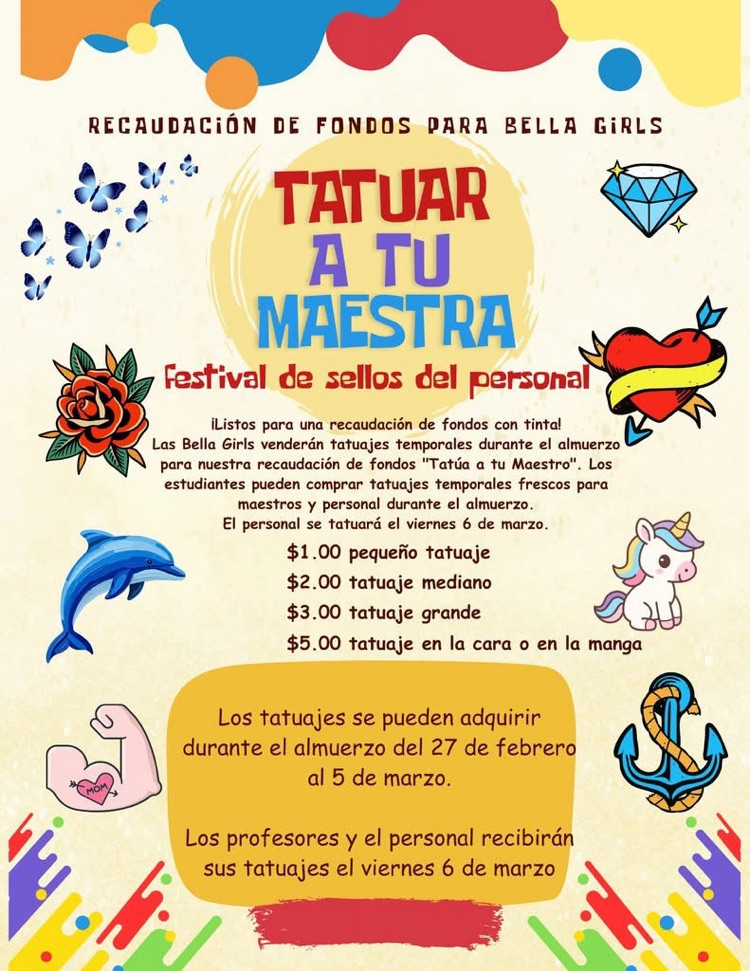 RECAUDACIÓN DE FONDOS PARA BELLA GIRLS

TATUAR A TU MAESTRA

Festival de sellos del personal

¡Listos para una recaudación de fondos con tinta! Las Bella Girls venderán tatuajes temporales durante el almuerzo para nuestra recaudación de fondos "Tatúa a tu Maestro". Los estudiantes pueden comprar tatuajes temporales frescos para maestros y personal durante el almuerzo. El personal se tatuará el viernes 6 de marzo.

$1.00 pequeño tatuaje
$2.00 tatuaje mediano
$3.00 tatuaje grande
$5.00 tatuaje en la cara o en la manga

MOM

Los tatuajes se pueden adquirir durante el almuerzo del 27 de febrero al 5 de marzo.

Los profesores y el personal recibirán sus tatuajes el viernes 6 de marzo